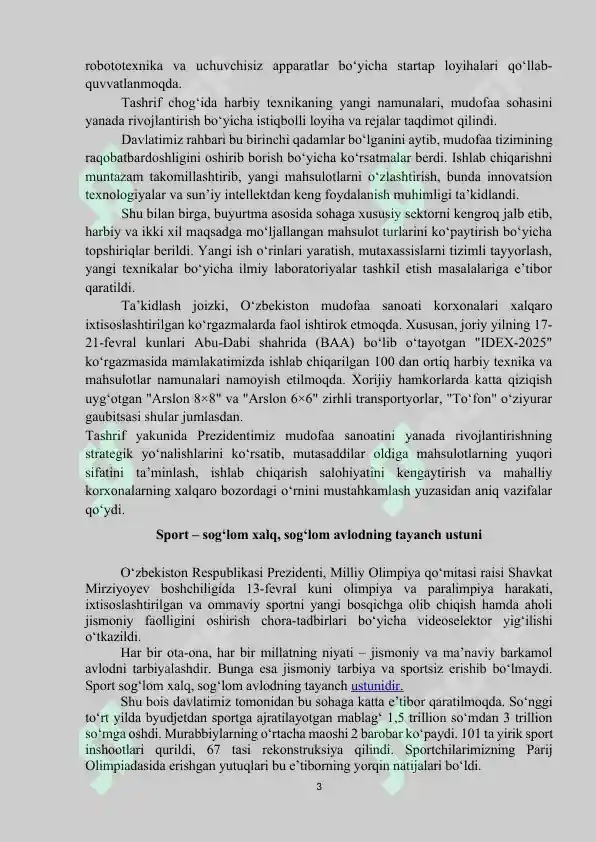 robototexnika va uchuvchisiz apparatlar bo‘yicha startap loyihalari qo‘llab-quvvatlanmoqda.

Tashrif chog‘ida harbiy texnikaning yangi namunalari, mudofaa sohasini yanada rivojlantirish bo‘yicha istiqbolli loyiha va rejalar taqdimot qilindi.

Davlatimiz rahbari bu birinchi qadamlar bo‘lganini aytib, mudofaa tizimining raqobatbardoshligini oshirib borish bo‘yicha ko‘rsatmalar berdi. Ishlab chiqarishni muntazam takomillashtirib, yangi mahsulotlarni o‘zlashtirish, bunda innovatsion texnologiyalar va sun’iy intellektdan keng foydalanish muhimligi ta’kidlandi.

Shu bilan birga, buyurtma asosida sohaga xususiy sektorni kengroq jalb etib, harbiy va ikki xil maqsadga mo‘ljallangan mahsulot turlarini ko‘paytirish bo‘yicha topshiriqlar berildi. Yangi ish o‘rinlari yaratish, mutaxassislarni tizimli tayyorlash, yangi texnikalar bo‘yicha ilmiy laboratoriyalar tashkil etish masalalariga e’tibor qaratildi.

Ta’kidlash joizki, O‘zbekiston mudofaa sanoati korxonalari xalqaro ixtisoslashtirilgan ko‘rgazmalarda faol ishtirok etmoqda. Xususan, joriy yilning 17-21-fevral kunlari Abu-Dabi shahrida (BAA) bo‘lib o‘tayotgan "IDEX-2025" ko‘rgazmasida mamlakatimizda ishlab chiqarilgan 100 dan ortiq harbiy texnika va mahsulotlar namunalari namoyish etilmoqda. Xorijiy hamkorlarda katta qiziqish uyg‘otgan "Arslon 8×8" va "Arslon 6×6" zirhli transportyorlar, "To‘fon" o‘ziyurar gaubitsasi shular jumlasdan.

Tashrif yakunida Prezidentimiz mudofaa sanoatini yanada rivojlantirishning strategik yo‘nalishlarini ko‘rsatib, mutasaddilar oldiga mahsulotlarning yuqori sifatini ta’minlash, ishlab chiqarish salohiyatini kengaytirish va mahalliy korxonalarning xalqaro bozordagi o‘rnini mustahkamlash yuzasidan aniq vazifalar qo‘ydi.

Sport – sog‘lom xalq, sog‘lom avlodning tayanch ustuni

O‘zbekiston Respublikasi Prezidenti, Milliy Olimpiya qo‘mitasi raisi Shavkat Mirziyoyev boshchiligida 13-fevral kuni olimpiya va paralimpiya harakati, ixtisoslashtirilgan va ommaviy sportni yangi bosqichga olib chiqish hamda aholi jismoniy faolligini oshirish chora-tadbirlari bo‘yicha videoselektor yig‘ilishi o‘tkazildi.

Har bir ota-ona, har bir millatning niyati – jismoniy va ma’naviy barkamol avlodni tarbiyalashdir. Bunga esa jismoniy tarbiya va sportsiz erishib bo‘lmaydi. Sport sog‘lom xalq, sog‘lom avlodning tayanch ustunidir.

Shu bois davlatimiz tomonidan bu sohaga katta e’tibor qaratilmoqda. So‘nggi to‘rt yilda byudjetdan sportga ajratilayotgan mablag‘ 1,5 trillion so‘mdan 3 trillion so‘mga oshdi. Murabbiylarning o‘rtacha maoshi 2 barobar ko‘paydi. 101 ta yirik sport inshootlari qurildi, 67 tasi rekonstruksiya qilindi. Sportchilarimizning Parij Olimpiadasida erishgan yutuqlari bu e’tiborning yorqin natijalari bo‘ldi.

3